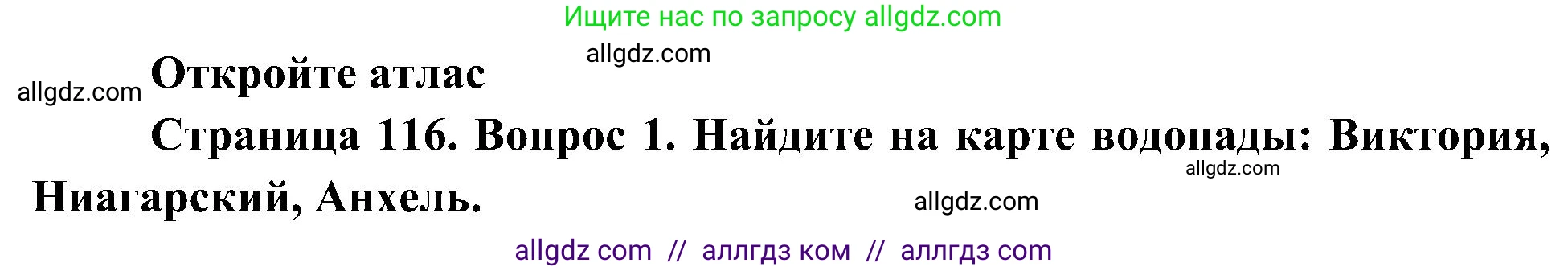 Ищите нас по запросу allgdz.com

allgdz.com

allgdz.com Откройте атлас

Страница 116. Вопрос 1. Найдите на карте водопады: Виктория, Ниагарский, Анхель.

allgdz.com

allgdz.com

allgdz com // аллгдз ком // аллгдз com